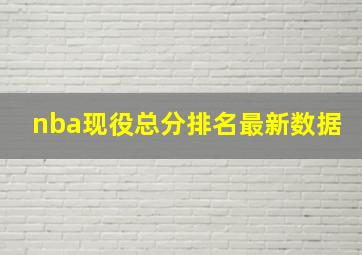 nba现役总分排名最新数据